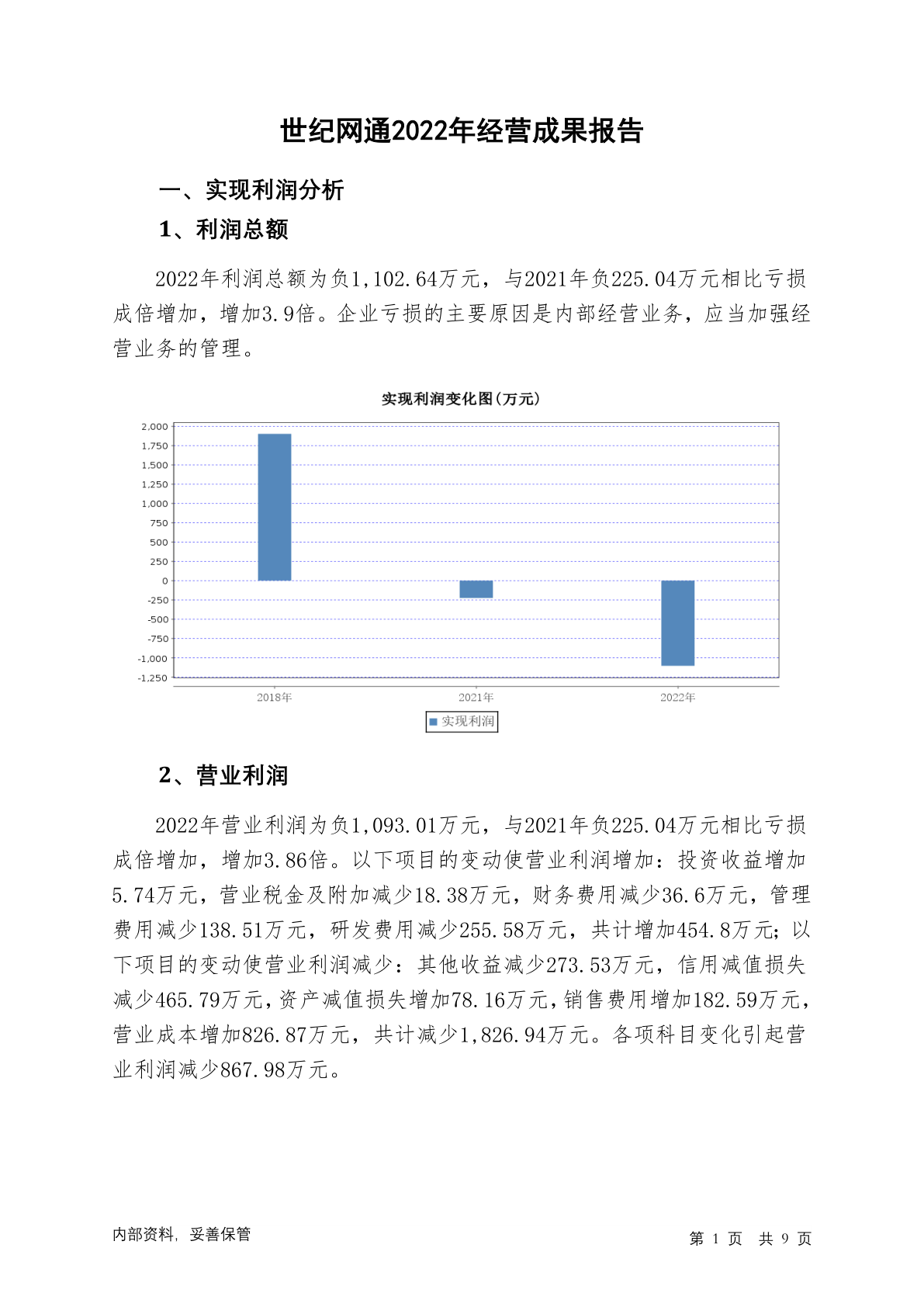 世纪网通2022年经营成果报告

一、实现利润分析

1、利润总额

2022年利润总额为负1,102.64万元，与2021年负225.04万元相比亏损成倍增加，增加3.9倍。企业亏损的主要原因是内部经营业务，应当加强经营业务的管理。

实现利润变化图(万元)

2,000
1,750
1,500
1,250
1,000
750
500
250
0
-250
-500
-750
-1,000
-1,250

2018年
2021年
2022年

实现利润

2、营业利润

2022年营业利润为负1,093.01万元，与2021年负225.04万元相比亏损成倍增加，增加3.86倍。以下项目的变动使营业利润增加：投资收益增加5.74万元，营业税金及附加减少18.38万元，财务费用减少36.6万元，管理费用减少138.51万元，研发费用减少255.58万元，共计增加454.8万元；以下项目的变动使营业利润减少：其他收益减少273.53万元，信用减值损失减少465.79万元，资产减值损失增加78.16万元，销售费用增加182.59万元，营业成本增加826.87万元，共计减少1,826.94万元。各项科目变化引起营业利润减少867.98万元。

内部资料，妥善保管

第 1 页 共 9 页